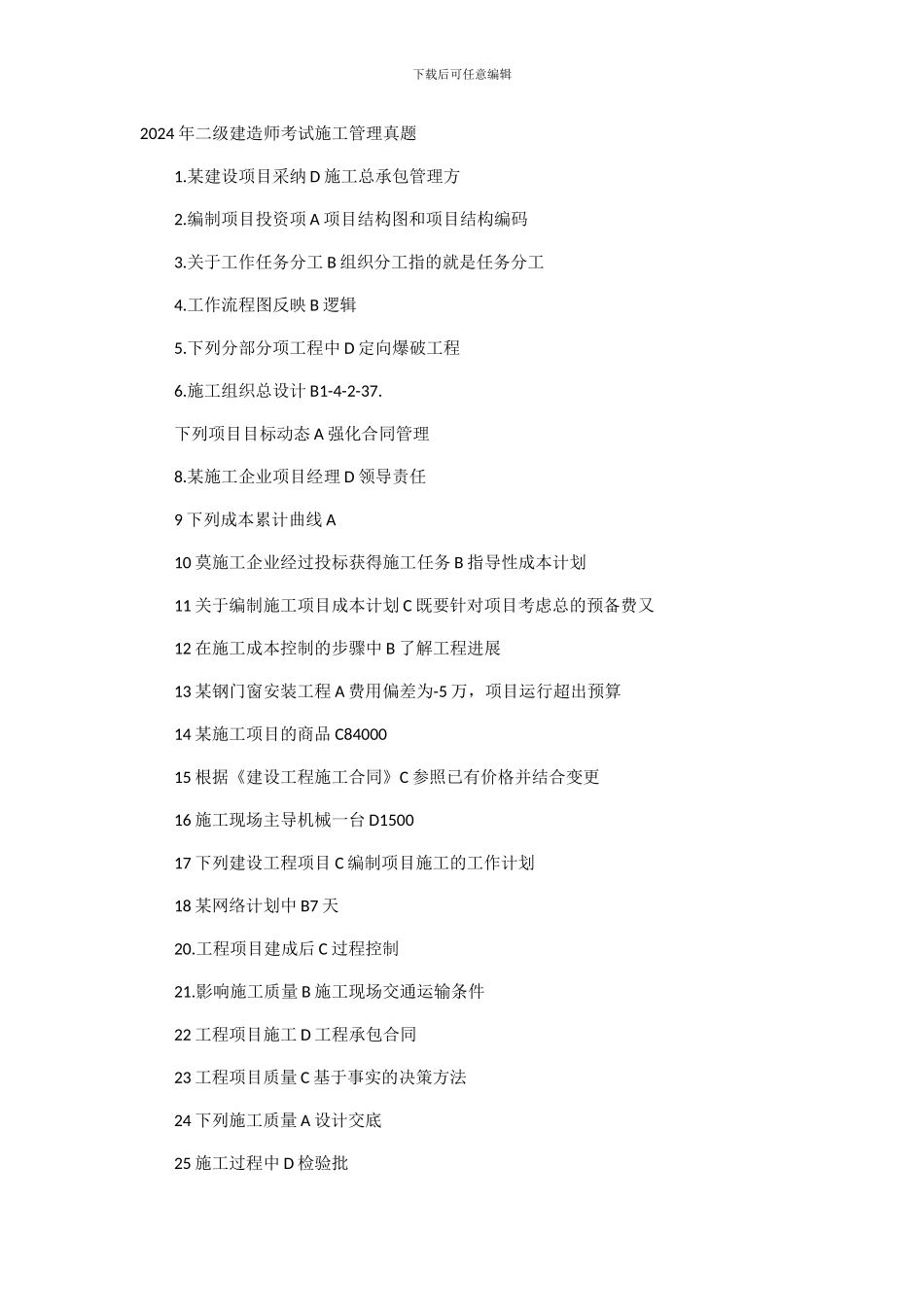 下载后可任意编辑

2024年二级建造师考试施工管理真题

1.某建设项目采纳D施工总承包管理方

2.编制项目投资项A项目结构图和项目结构编码

3.关于工作任务分工B组织分工指的就是任务分工

4.工作流程图反映B逻辑

5.下列分部分项工程中D定向爆破工程

6.施工组织总设计B1-4-2-37.

下列项目目标动态A强化合同管理

8.某施工企业项目经理D领导责任

9下列成本累计曲线A

10莫施工企业经过投标获得施工任务B指导性成本计划

11关于编制施工项目成本计划C既要针对项目考虑总的预备费又

12在施工成本控制的步骤中B了解工程进展

13某钢门窗安装工程A费用偏差为-5万，项目运行超出预算

14某施工项目的商品C84000

15根据《建设工程施工合同》C参照已有价格并结合变更

16施工现场主导机械一台D1500

17下列建设工程项目C编制项目施工的工作计划

18某网络计划中B7天

20.工程项目建成后C过程控制

21.影响施工质量B施工现场交通运输条件

22工程项目施工D工程承包合同

23工程项目质量C基于事实的决策方法

24下列施工质量A设计交底

25施工过程中D检验批